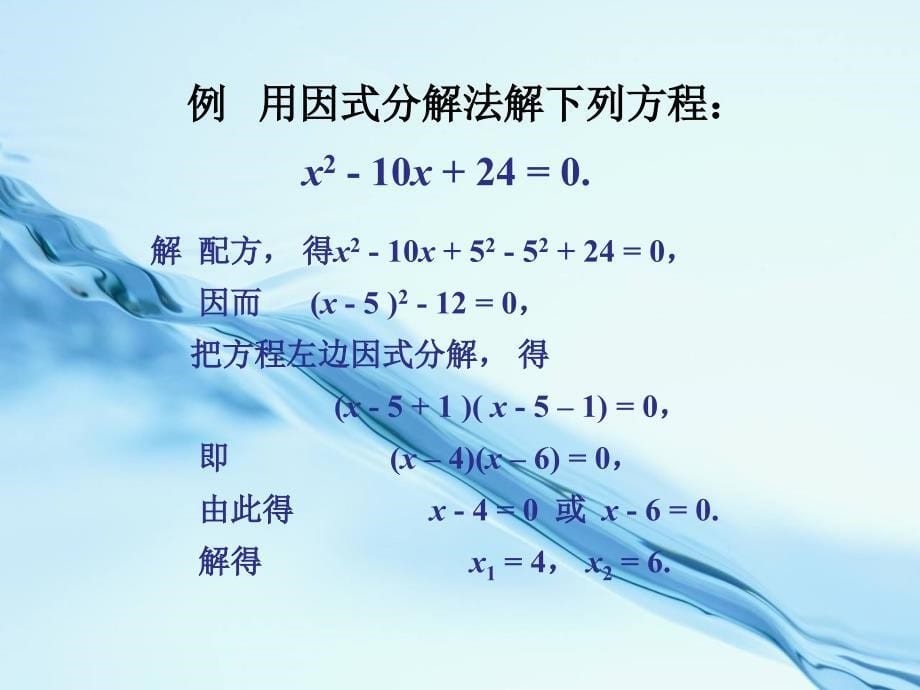 例　用因式分解法解下列方程：

$x^2 - 10x + 24 = 0.$

解　配方，　得$x^2 - 10x + 5^2 - 5^2 + 24 = 0$，

因而　$(x - 5)^2 - 12 = 0$，

把方程左边因式分解，　得

$(x - 5 + 1)(x - 5 - 1) = 0$，

即　$(x - 4)(x - 6) = 0$，

由此得　$x - 4 = 0$　或　$x - 6 = 0.$

解得　$x_1 = 4$，　$x_2 = 6.$